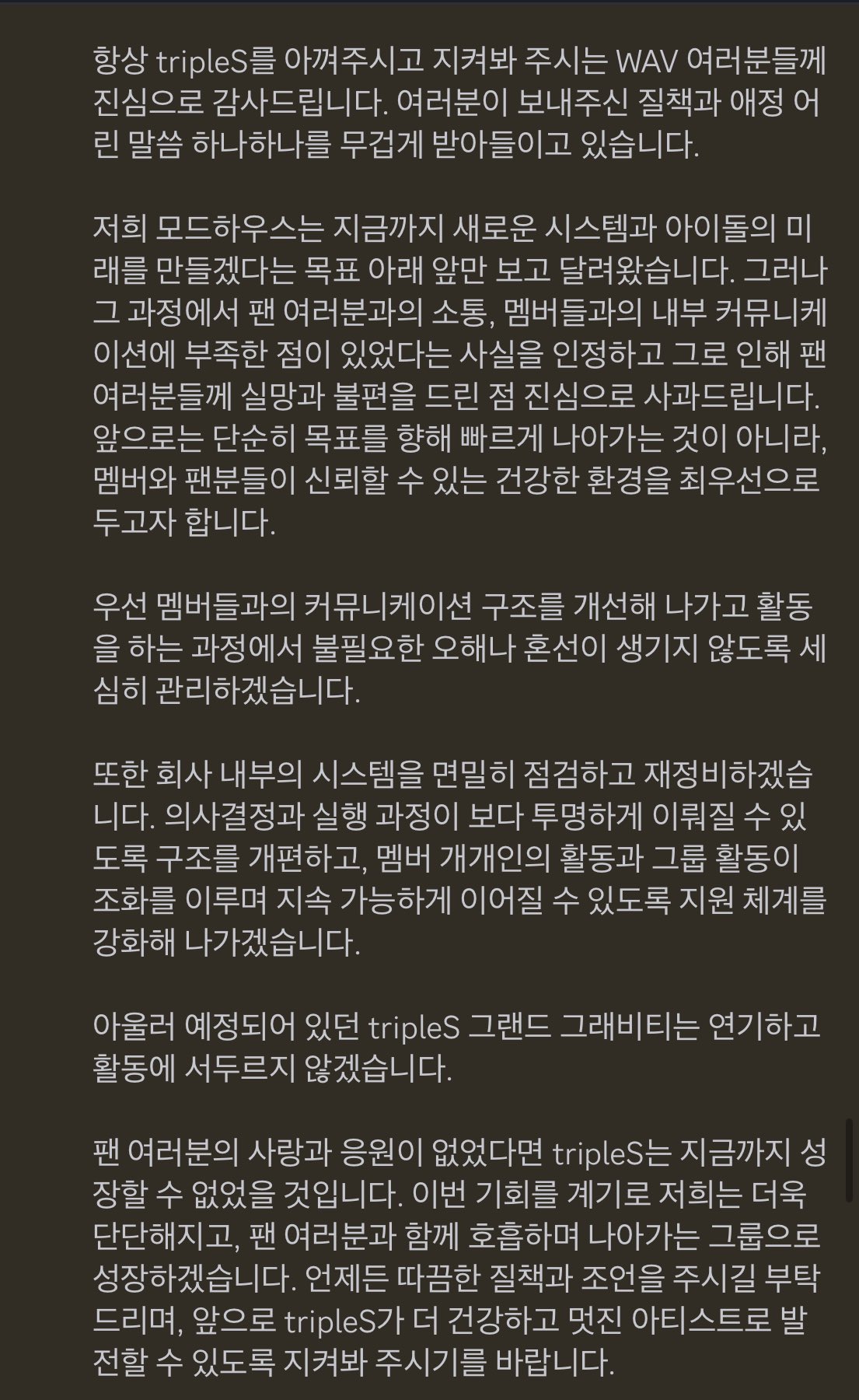 항상 tripleS를 아껴주시고 지켜봐 주시는 WAV 여러분들께 진심으로 감사드립니다. 여러분이 보내주신 질책과 애정 어린 말씀 하나하나를 무겁게 받아들이고 있습니다.

저희 모드하우스는 지금까지 새로운 시스템과 아이돌의 미래를 만들겠다는 목표 아래 앞만 보고 달려왔습니다. 그러나 그 과정에서 팬 여러분과의 소통, 멤버들과의 내부 커뮤니케이션에 부족한 점이 있었다는 사실을 인정하고 그로 인해 팬 여러분들께 실망과 불편을 드린 점 진심으로 사과드립니다. 앞으로는 단순히 목표를 향해 빠르게 나아가는 것이 아니라, 멤버와 팬분들이 신뢰할 수 있는 건강한 환경을 최우선으로 두고자 합니다.

우선 멤버들과의 커뮤니케이션 구조를 개선해 나가고 활동을 하는 과정에서 불필요한 오해나 혼선이 생기지 않도록 세심히 관리하겠습니다.

또한 회사 내부의 시스템을 면밀히 점검하고 재정비하겠습니다. 의사결정과 실행 과정이 보다 투명하게 이뤄질 수 있도록 구조를 개편하고, 멤버 개개인의 활동과 그룹 활동이 조화를 이루며 지속 가능하게 이어질 수 있도록 지원 체계를 강화해 나가겠습니다.

아울러 예정되어 있던 tripleS 그랜드 그래비티는 연기하고 활동에 서두르지 않겠습니다.

팬 여러분의 사랑과 응원이 없었다면 tripleS는 지금까지 성장할 수 없었을 것입니다. 이번 기회를 계기로 저희는 더욱 단단해지고, 팬 여러분과 함께 호흡하며 나아가는 그룹으로 성장하겠습니다. 언제든 따끔한 질책과 조언을 주시길 부탁드리며, 앞으로 tripleS가 더 건강하고 멋진 아티스트로 발전할 수 있도록 지켜봐 주시기를 바랍니다.